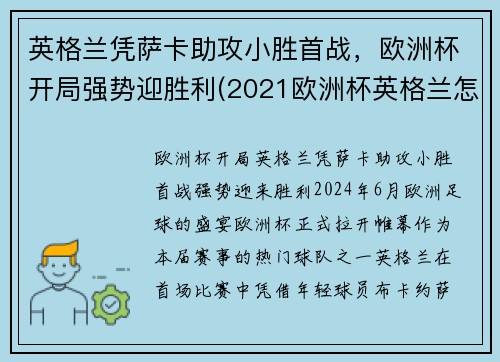 英格兰凭萨卡助攻小胜首战，欧洲杯开局强势迎胜利(2021欧洲杯英格兰怎

欧洲杯开局英格兰凭萨卡助攻小胜首战强势迎来胜利2024年6月欧洲足球的盛宴欧洲杯正式拉开帷幕作为本届赛事的热门球队之一英格兰在首场比赛中凭借年轻球员布卡约萨